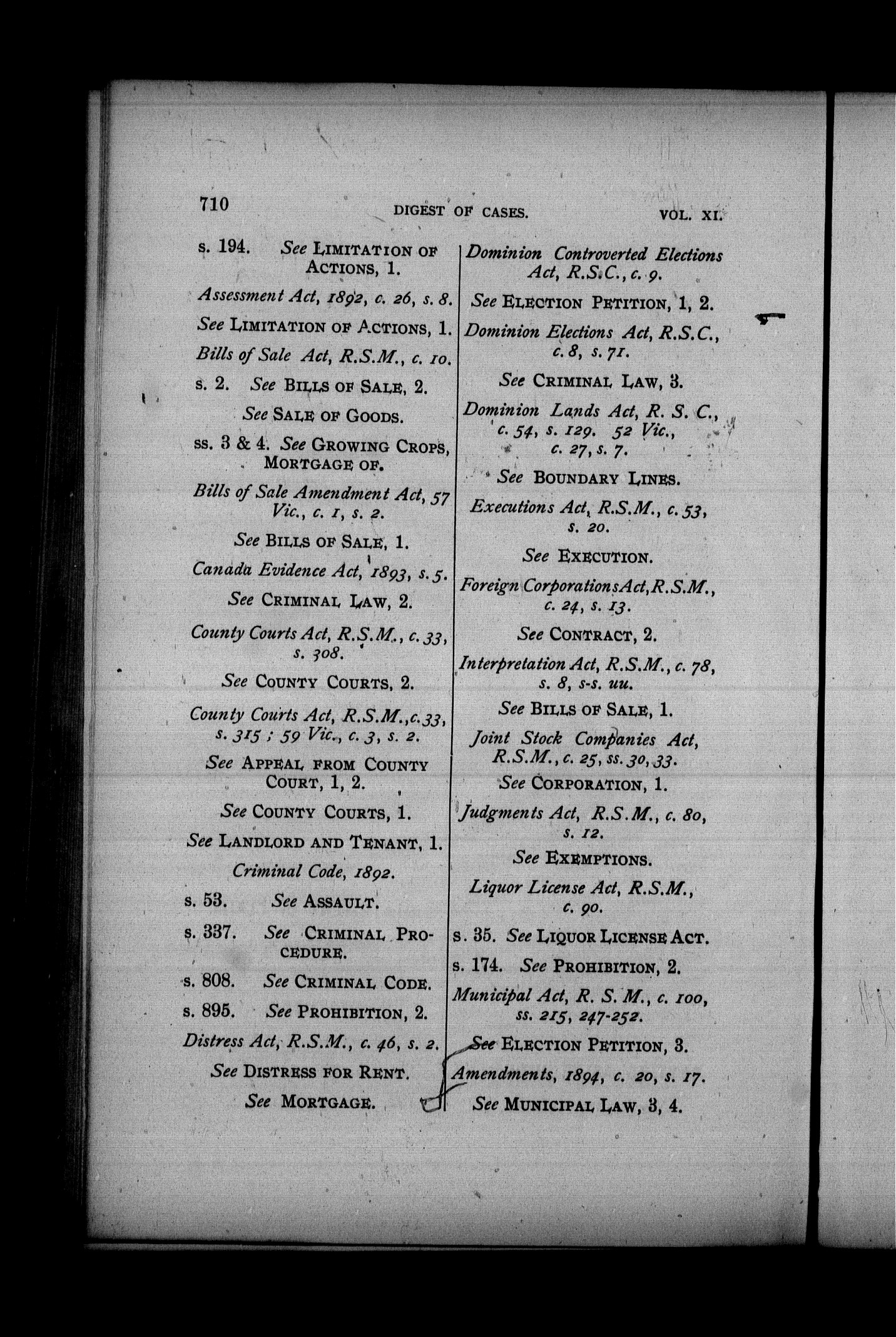 710 DIGEST OF CASES. VOL. XI.

s. 194. See LIMITATION OF ACTIONS, 1.

Assessment Act, 1892, c. 26, s. 8.

See LIMITATION OF ACTIONS, 1.

Bills of Sale Act, R.S.M., c. 10.

s. 2. See BILLS OF SALE, 2.

See SALE OF GOODS.

ss. 3 & 4. See GROWING CROPS, MORTGAGE OF.

Bills of Sale Amendment Act, 57 Vic., c. 1, s. 2.

See BILLS OF SALE, 1.

Canada Evidence Act, 1893, s. 5.

See CRIMINAL LAW, 2.

County Courts Act, R.S.M., c. 33, s. 308.

See COUNTY COURTS, 2.

County Courts Act, R.S.M., c. 33, s. 315 ; 59 Vic., c. 3, s. 2.

See APPEAL FROM COUNTY COURT, 1, 2.

See COUNTY COURTS, 1.

See LANDLORD AND TENANT, 1.

Criminal Code, 1892.

s. 53. See ASSAULT.

s. 337. See CRIMINAL PROCEDURE.

s. 808. See CRIMINAL CODE.

s. 895. See PROHIBITION, 2.

Distress Act, R.S.M., c. 46, s. 2.

See DISTRESS FOR RENT.

See MORTGAGE.

Dominion Controverted Elections Act, R.S.C., c. 9.

See ELECTION PETITION, 1, 2.

Dominion Elections Act, R.S.C., c. 8, s. 71.

See CRIMINAL LAW, 3.

Dominion Lands Act, R. S. C., c. 54, s. 129. 52 Vic., c. 27, s. 7.

See BOUNDARY LINES.

Executions Act, R.S.M., c. 53, s. 20.

See EXECUTION.

Foreign Corporations Act, R.S.M., c. 24, s. 13.

See CONTRACT, 2.

Interpretation Act, R.S.M., c. 78, s. 8, s-s. uu.

See BILLS OF SALE, 1.

Joint Stock Companies Act, R.S.M., c. 25, ss. 30, 33.

See CORPORATION, 1.

Judgments Act, R.S.M., c. 80, s. 12.

See EXEMPTIONS.

Liquor License Act, R.S.M., c. 90.

s. 35. See LIQUOR LICENSE ACT.

s. 174. See PROHIBITION, 2.

Municipal Act, R. S. M., c. 100, ss. 215, 247-252.

See ELECTION PETITION, 3.

Amendments, 1894, c. 20, s. 17.

See MUNICIPAL LAW, 3, 4.